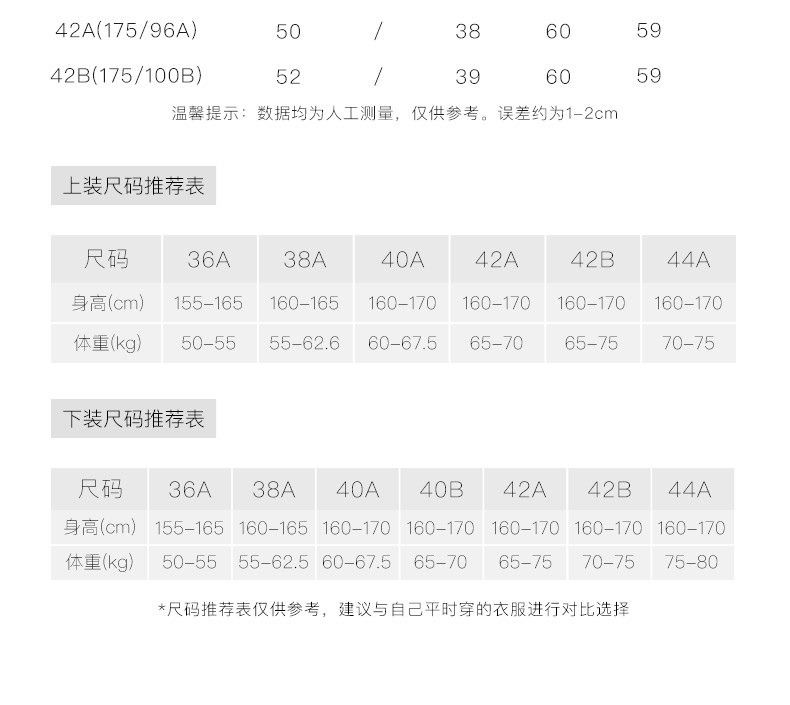 | 42A(175/96A) | 50 | / | 38 | 60 | 59 |
|---|---|---|---|---|---|
| 42B(175/100B) | 52 | / | 39 | 60 | 59 |

温馨提示：数据均为人工测量，仅供参考。误差约为1-2cm

上装尺码推荐表

| 尺码 | 36A | 38A | 40A | 42A | 42B | 44A |
|---|---|---|---|---|---|---|
| 身高(cm) | 155-165 | 160-165 | 160-170 | 160-170 | 160-170 | 160-170 |
| 体重(kg) | 50-55 | 55-62.6 | 60-67.5 | 65-70 | 65-75 | 70-75 |

下装尺码推荐表

| 尺码 | 36A | 38A | 40A | 40B | 42A | 42B | 44A |
|---|---|---|---|---|---|---|---|
| 身高(cm) | 155-165 | 160-165 | 160-170 | 160-170 | 160-170 | 160-170 | 160-170 |
| 体重(kg) | 50-55 | 55-62.5 | 60-67.5 | 65-70 | 65-75 | 70-75 | 75-80 |

*尺码推荐表仅供参考，建议与自己平时穿的衣服进行对比选择